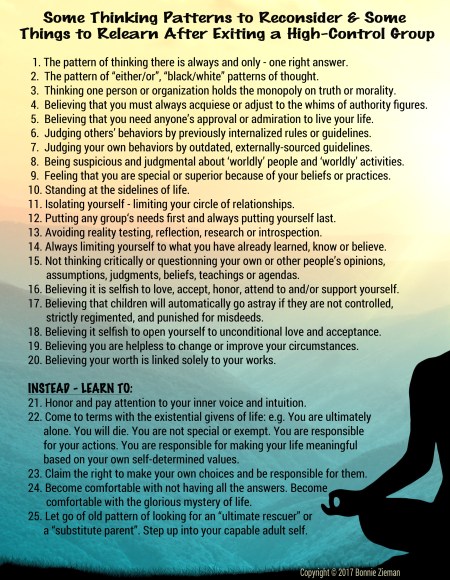 Some Thinking Patterns to Reconsider & Some Things to Relearn After Exiting a High-Control Group

1. The pattern of thinking there is always and only - one right answer.
2. The pattern of "either/or", "black/white" patterns of thought.
3. Thinking one person or organization holds the monopoly on truth or morality.
4. Believing that you must always acquiese or adjust to the whims of authority figures.
5. Believing that you need anyone's approval or admiration to live your life.
6. Judging others' behaviors by previously internalized rules or guidelines.
7. Judging your own behaviors by outdated, externally-sourced guidelines.
8. Being suspicious and judgmental about 'worldly' people and 'worldly' activities.
9. Feeling that you are special or superior because of your beliefs or practices.
10. Standing at the sidelines of life.
11. Isolating yourself - limiting your circle of relationships.
12. Putting any group's needs first and always putting yourself last.
13. Avoiding reality testing, reflection, research or introspection.
14. Always limiting yourself to what you have already learned, know or believe.
15. Not thinking critically or questionning your own or other people's opinions, assumptions, judgments, beliefs, teachings or agendas.
16. Believing it is selfish to love, accept, honor, attend to and/or support yourself.
17. Believing that children will automatically go astray if they are not controlled, strictly regimented, and punished for misdeeds.
18. Believing it selfish to open yourself to unconditional love and acceptance.
19. Believing you are helpless to change or improve your circumstances.
20. Believing your worth is linked solely to your works.

INSTEAD - LEARN TO:
21. Honor and pay attention to your inner voice and intuition.
22. Come to terms with the existential givens of life: e.g. You are ultimately alone. You will die. You are not special or exempt. You are responsible for your actions. You are responsible for making your life meaningful based on your own self-determined values.
23. Claim the right to make your own choices and be responsible for them.
24. Become comfortable with not having all the answers. Become comfortable with the glorious mystery of life.
25. Let go of old pattern of looking for an "ultimate rescuer" or a "substitute parent". Step up into your capable adult self.

Copyright © 2017 Bonnie Zieman